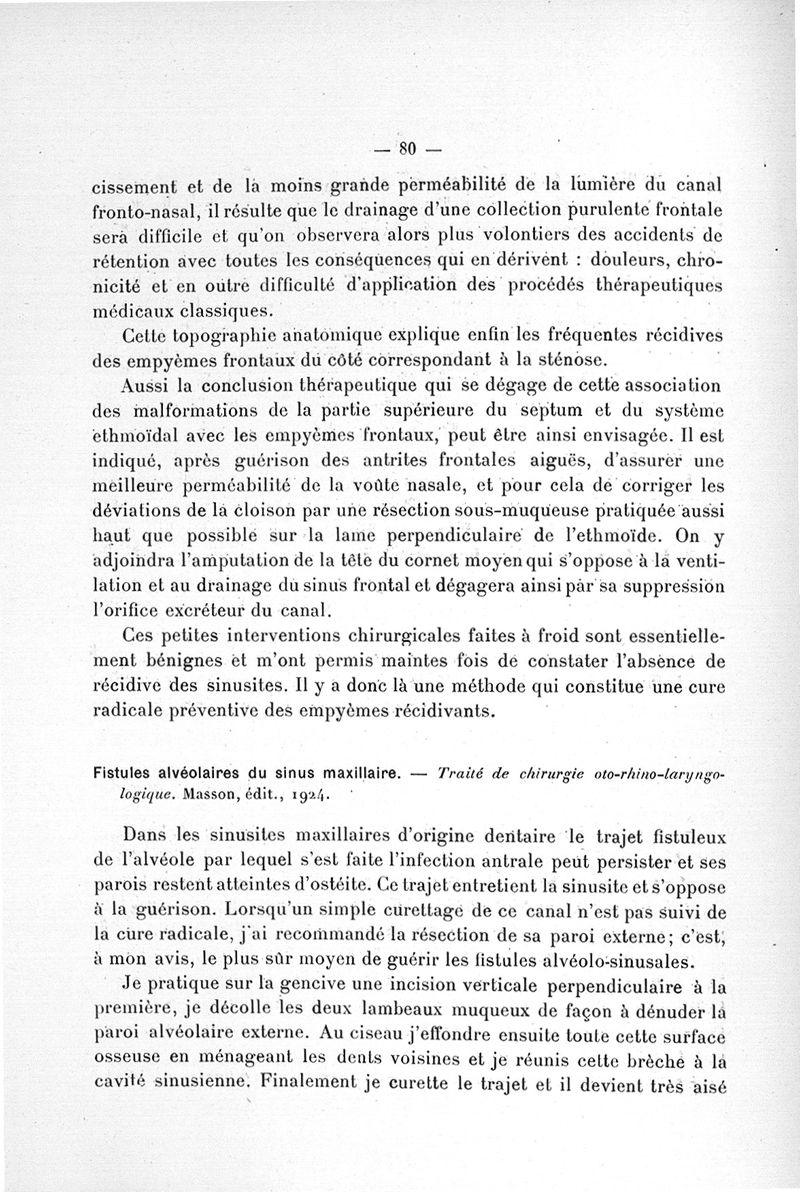 — 80 —

cissement et de la moins grande perméabilité de la lumière du canal fronto-nasal, il résulte que le drainage d'une collection purulente frontale sera difficile et qu'on observera alors plus volontiers des accidents de rétention avec toutes les conséquences qui en dérivent : douleurs, chronicité et en outre difficulté d'application des procédés thérapeutiques médicaux classiques.

Cette topographie anatomique explique enfin les fréquentes récidives des empyèmes frontaux du côté correspondant à la sténose.

Aussi la conclusion thérapeutique qui se dégage de cette association des malformations de la partie supérieure du septum et du système ethmoïdal avec les empyèmes frontaux, peut être ainsi envisagée. Il est indiqué, après guérison des antrites frontales aiguës, d'assurer une meilleure perméabilité de la voûte nasale, et pour cela de corriger les déviations de la cloison par une résection sous-muqueuse pratiquée aussi haut que possible sur la lame perpendiculaire de l'ethmoïde. On y adjoindra l'amputation de la tête du cornet moyen qui s'oppose à la ventilation et au drainage du sinus frontal et dégagera ainsi par sa suppression l'orifice excréteur du canal.

Ces petites interventions chirurgicales faites à froid sont essentiellement bénignes et m'ont permis maintes fois de constater l'absence de récidive des sinusites. Il y a donc là une méthode qui constitue une cure radicale préventive des empyèmes récidivants.

Fistules alvéolaires du sinus maxillaire. — Traité de chirurgie oto-rhino-laryngologique. Masson, édit., 1924.

Dans les sinusites maxillaires d'origine dentaire le trajet fistuleux de l'alvéole par lequel s'est faite l'infection antrale peut persister et ses parois restent atteintes d'ostéite. Ce trajet entretient la sinusite et s'oppose à la guérison. Lorsqu'un simple curettage de ce canal n'est pas suivi de la cure radicale, j'ai recommandé la résection de sa paroi externe; c'est, à mon avis, le plus sûr moyen de guérir les fistules alvéolo-sinusales.

Je pratique sur la gencive une incision verticale perpendiculaire à la première, je décolle les deux lambeaux muqueux de façon à dénuder la paroi alvéolaire externe. Au ciseau j'effondre ensuite toute cette surface osseuse en ménageant les dents voisines et je réunis cette brèche à la cavité sinusienne. Finalement je curette le trajet et il devient très aisé